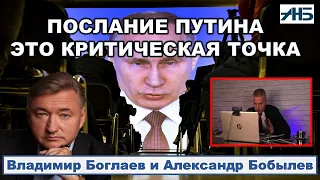 АНБ

ПОСЛАНИЕ ПУТИНА ЭТО КРИТИЧЕСКАЯ ТОЧКА

Владимир Боглаев и Александр Бобылев